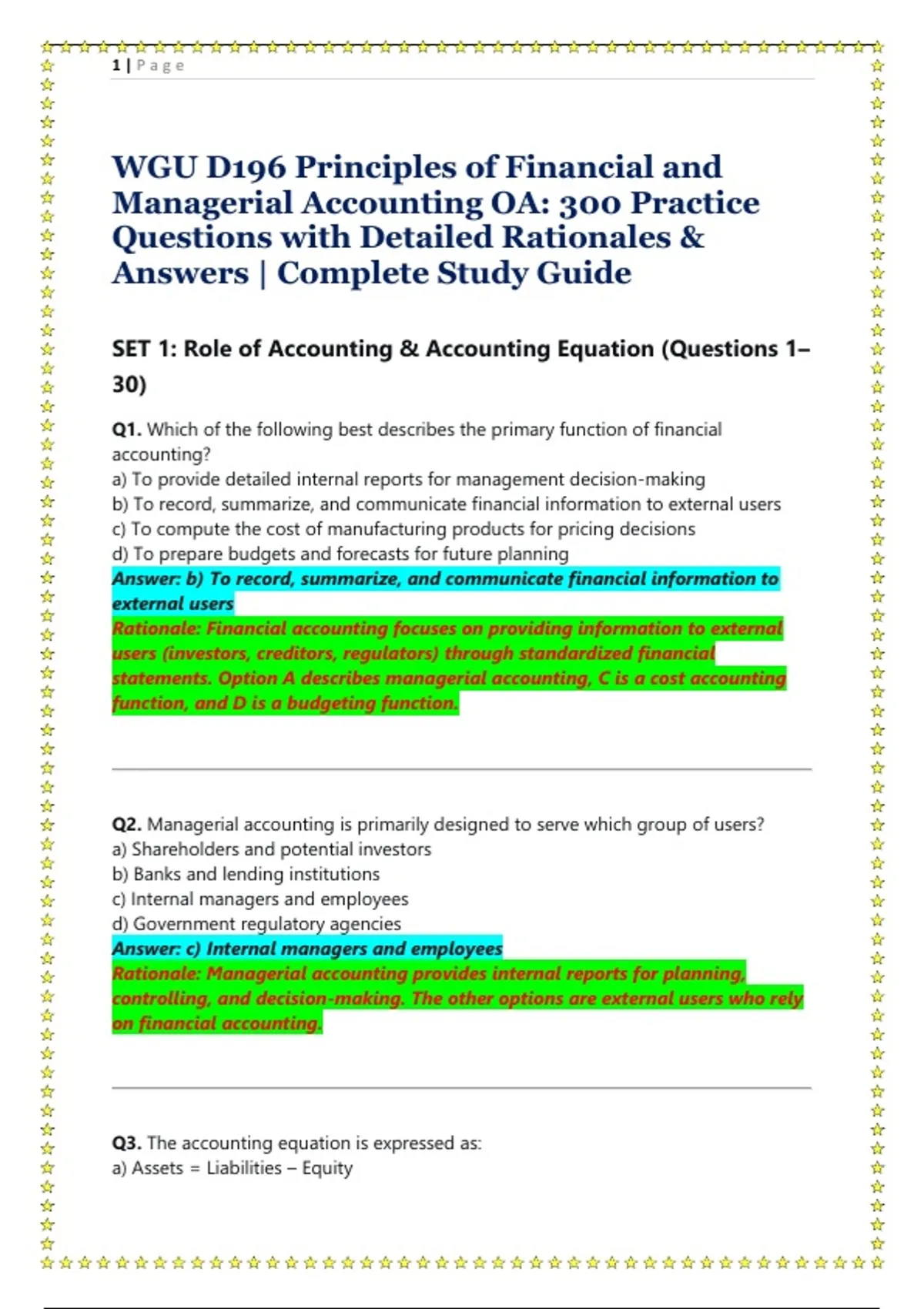 1 | Page

WGU D196 Principles of Financial and Managerial Accounting OA: 300 Practice Questions with Detailed Rationales & Answers | Complete Study Guide

SET 1: Role of Accounting & Accounting Equation (Questions 1–30)

Q1. Which of the following best describes the primary function of financial accounting?
a) To provide detailed internal reports for management decision-making
b) To record, summarize, and communicate financial information to external users
c) To compute the cost of manufacturing products for pricing decisions
d) To prepare budgets and forecasts for future planning
Answer: b) To record, summarize, and communicate financial information to external users
Rationale: Financial accounting focuses on providing information to external users (investors, creditors, regulators) through standardized financial statements. Option A describes managerial accounting, C is a cost accounting function, and D is a budgeting function.

Q2. Managerial accounting is primarily designed to serve which group of users?
a) Shareholders and potential investors
b) Banks and lending institutions
c) Internal managers and employees
d) Government regulatory agencies
Answer: c) Internal managers and employees
Rationale: Managerial accounting provides internal reports for planning, controlling, and decision-making. The other options are external users who rely on financial accounting.

Q3. The accounting equation is expressed as:
a) Assets = Liabilities – Equity